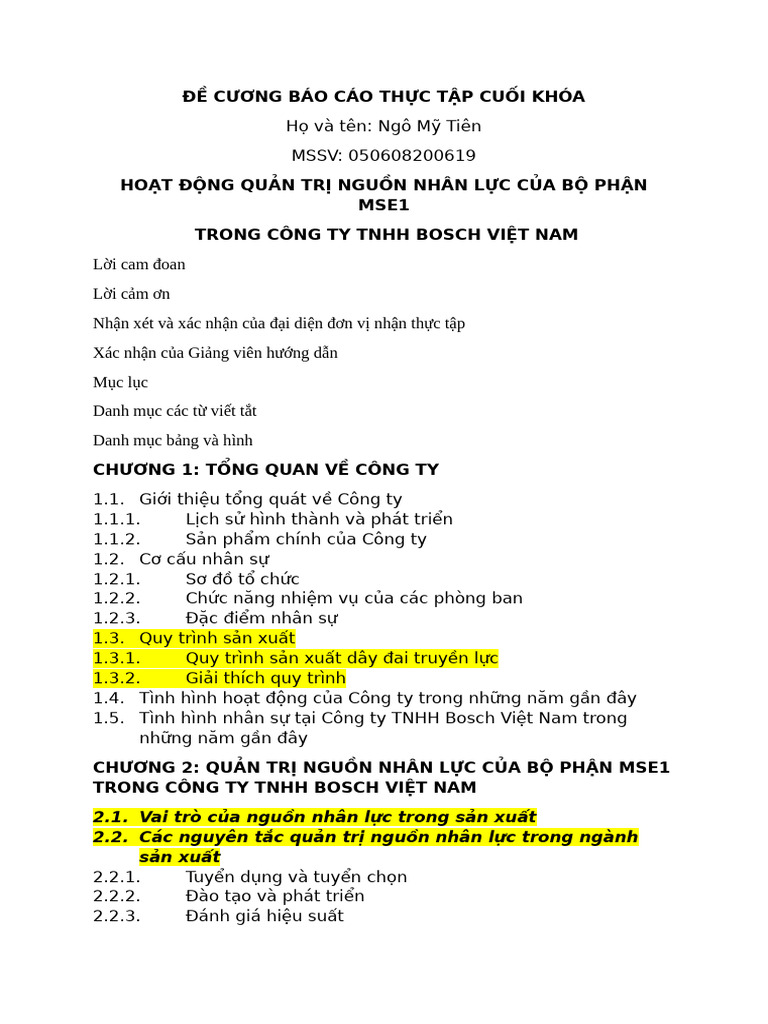 ĐỀ CƯƠNG BÁO CÁO THỰC TẬP CUỐI KHÓA

Họ và tên: Ngô Mỹ Tiên

MSSV: 050608200619

HOẠT ĐỘNG QUẢN TRỊ NGUỒN NHÂN LỰC CỦA BỘ PHẬN MSE1

TRONG CÔNG TY TNHH BOSCH VIỆT NAM

Lời cam đoan

Lời cảm ơn

Nhận xét và xác nhận của đại diện đơn vị nhận thực tập

Xác nhận của Giảng viên hướng dẫn

Mục lục

Danh mục các từ viết tắt

Danh mục bảng và hình

CHƯƠNG 1: TỔNG QUAN VỀ CÔNG TY

1.1. Giới thiệu tổng quát về Công ty
1.1.1. Lịch sử hình thành và phát triển
1.1.2. Sản phẩm chính của Công ty
1.2. Cơ cấu nhân sự
1.2.1. Sơ đồ tổ chức
1.2.2. Chức năng nhiệm vụ của các phòng ban
1.2.3. Đặc điểm nhân sự
1.3. Quy trình sản xuất
1.3.1. Quy trình sản xuất dây đai truyền lực
1.3.2. Giải thích quy trình
1.4. Tình hình hoạt động của Công ty trong những năm gần đây
1.5. Tình hình nhân sự tại Công ty TNHH Bosch Việt Nam trong những năm gần đây

CHƯƠNG 2: QUẢN TRỊ NGUỒN NHÂN LỰC CỦA BỘ PHẬN MSE1 TRONG CÔNG TY TNHH BOSCH VIỆT NAM

2.1. Vai trò của nguồn nhân lực trong sản xuất
2.2. Các nguyên tắc quản trị nguồn nhân lực trong ngành sản xuất
2.2.1. Tuyển dụng và tuyển chọn
2.2.2. Đào tạo và phát triển
2.2.3. Đánh giá hiệu suất